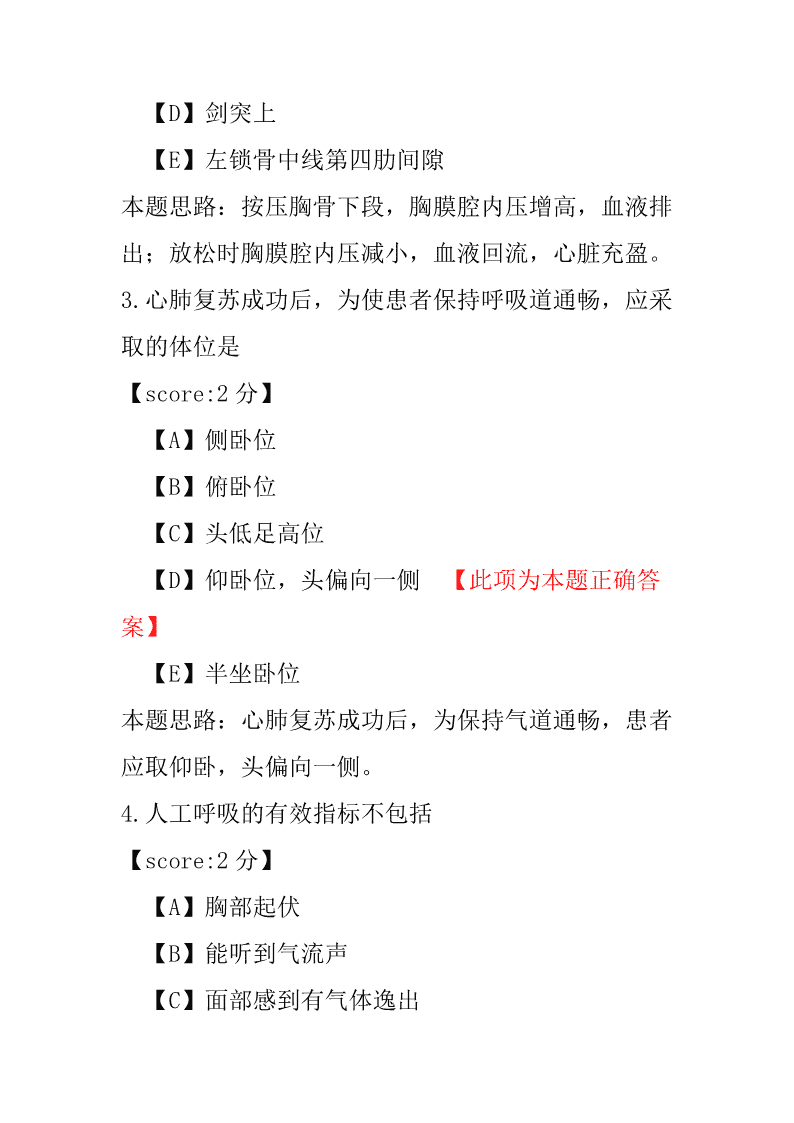 【D】剑突上

【E】左锁骨中线第四肋间隙

本题思路：按压胸骨下段，胸膜腔内压增高，血液排出；放松时胸膜腔内压减小，血液回流，心脏充盈。

3.心肺复苏成功后，为使患者保持呼吸道通畅，应采取的体位是

【score:2 分】

【A】侧卧位

【B】俯卧位

【C】头低足高位

【D】仰卧位，头偏向一侧 【此项为本题正确答案】

【E】半坐卧位

本题思路：心肺复苏成功后，为保持气道通畅，患者应取仰卧，头偏向一侧。

4.人工呼吸的有效指标不包括

【score:2 分】

【A】胸部起伏

【B】能听到气流声

【C】面部感到有气体逸出